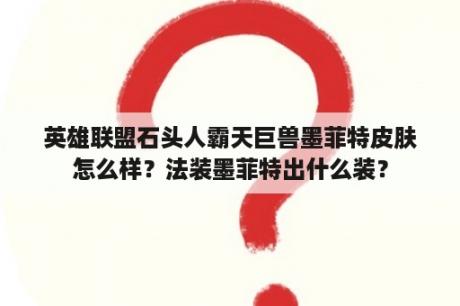 英雄联盟石头人霸天巨兽墨菲特皮肤怎么样？法装墨菲特出什么装？